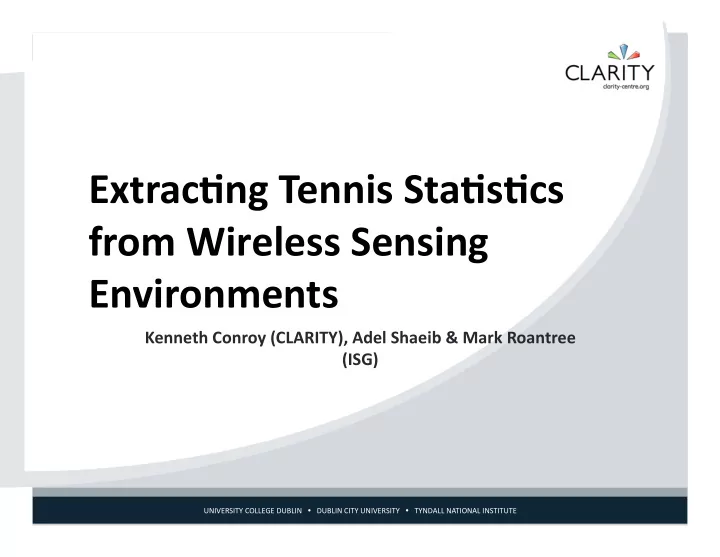 CLARITY
clarity-centre.org

Extracting Tennis Statistics from Wireless Sensing Environments

Kenneth Conroy (CLARITY), Adel Shaeib & Mark Roantree (ISG)

UNIVERSITY COLLEGE DUBLIN • DUBLIN CITY UNIVERSITY • TYNDALL NATIONAL INSTITUTE